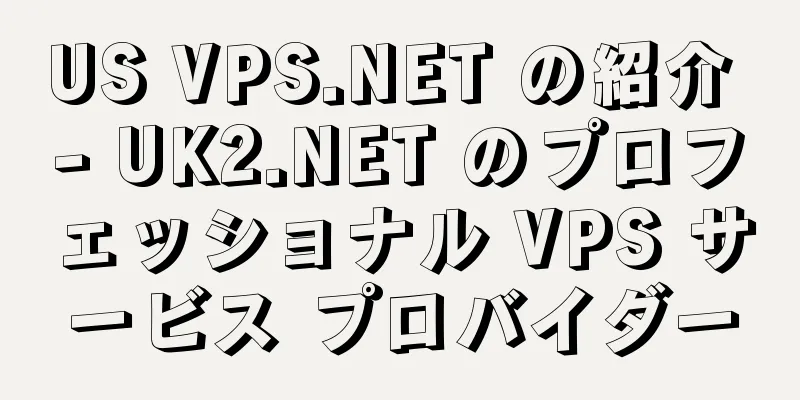 US VPS.NET の紹介 - UK2.NET のプロフェッショナル VPS サービス プロバイダー